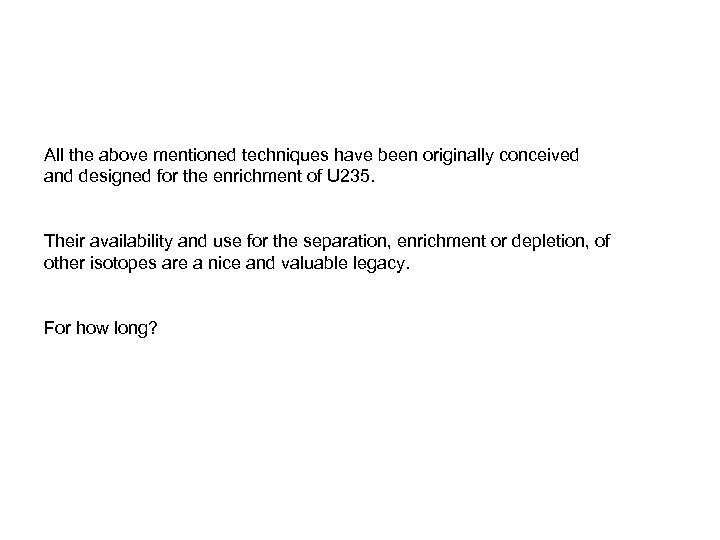 All the above mentioned techniques have been originally conceived and designed for the enrichment of U235.

Their availability and use for the separation, enrichment or depletion, of other isotopes are a nice and valuable legacy.

For how long?